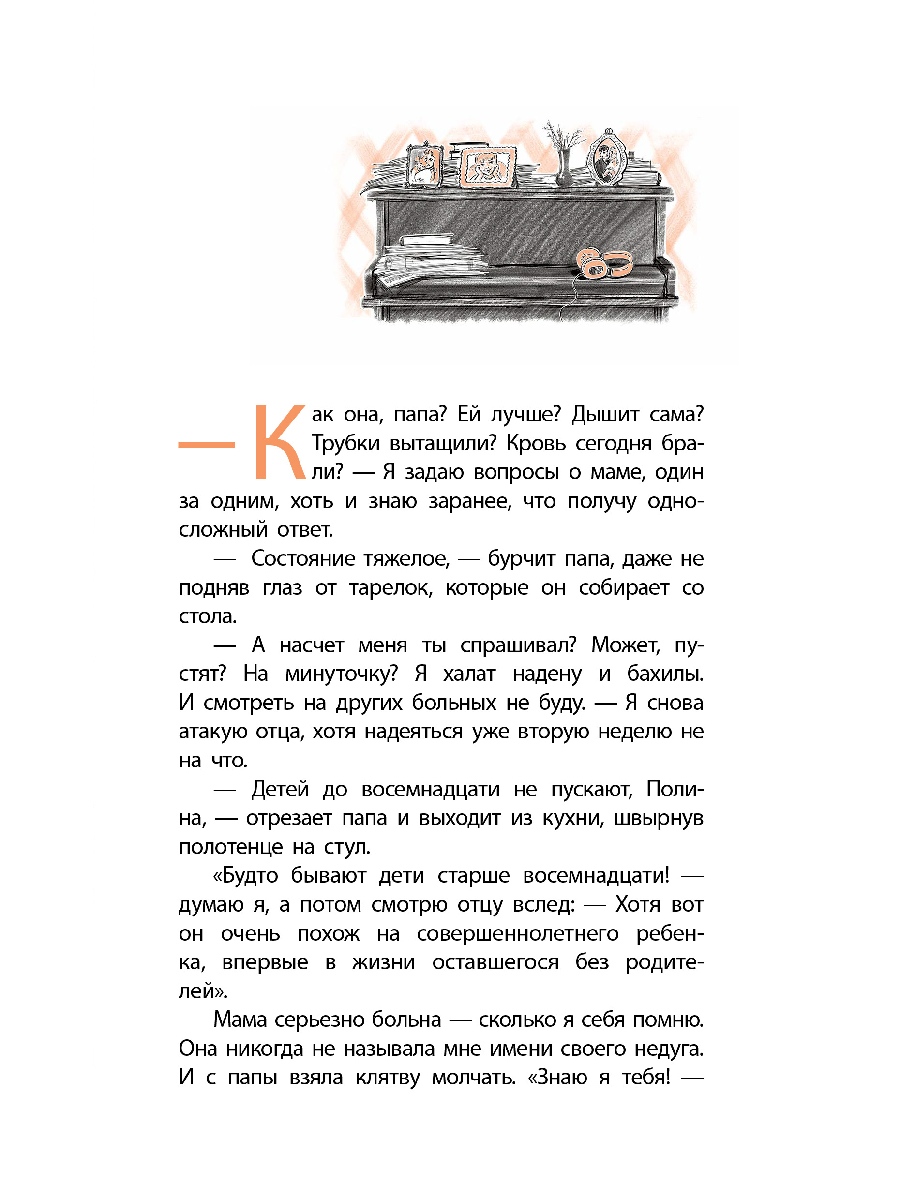 — Как она, папа? Ей лучше? Дышит сама? Трубки вытащили? Кровь сегодня брали? — Я задаю вопросы о маме, один за одним, хоть и знаю заранее, что получу односложный ответ.

— Состояние тяжелое, — бурчит папа, даже не подняв глаз от тарелок, которые он собирает со стола.

— А насчет меня ты спрашивал? Может, пустят? На минуточку? Я халат надену и бахилы. И смотреть на других больных не буду. — Я снова атакую отца, хотя надеяться уже вторую неделю не на что.

— Детей до восемнадцати не пускают, Полина, — отрезает папа и выходит из кухни, швырнув полотенце на стул.

«Будто бывают дети старше восемнадцати! — думаю я, а потом смотрю отцу вслед: — Хотя вот он очень похож на совершеннолетнего ребенка, впервые в жизни оставшегося без родителей».

Мама серьезно больна — сколько я себя помню. Она никогда не называла мне имени своего недуга. И с папы взяла клятву молчать. «Знаю я тебя! —